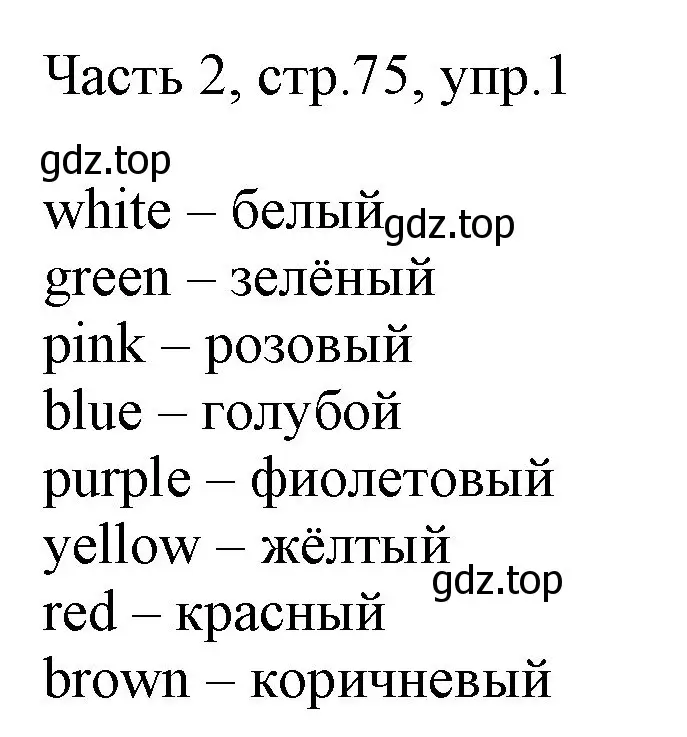 Часть 2, стр.75, упр.1

gdz.top

white – белый gdz.top
green – зелёный
pink – розовый
blue – голубой
purple – фиолетовый
yellow – жёлтый
gdz.top
red – красный
brown – коричневый